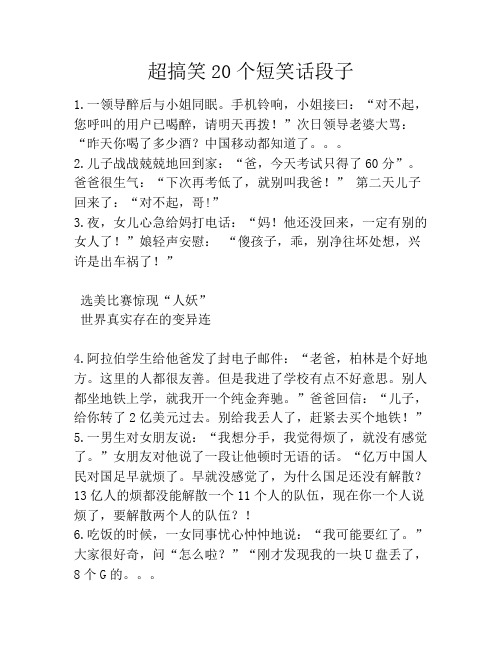 超搞笑20个短笑话段子

1.一领导醉后与小姐同眠。手机铃响，小姐接曰：“对不起，您呼叫的用户已喝醉，请明天再拨！”次日领导老婆大骂：“昨天你喝了多少酒？中国移动都知道了。。。

2.儿子战战兢兢地回到家：“爸，今天考试只得了60分”。爸爸很生气：“下次再考低了，就别叫我爸！” 第二天儿子回来了：“对不起，哥!”

3.夜，女儿心急给妈打电话：“妈！他还没回来，一定有别的女人了！”娘轻声安慰： “傻孩子，乖，别净往坏处想，兴许是出车祸了！”

选美比赛惊现“人妖”
世界真实存在的变异连

4.阿拉伯学生给他爸发了封电子邮件：“老爸，柏林是个好地方。这里的人都很友善。但是我进了学校有点不好意思。别人都坐地铁上学，就我开一个纯金奔驰。”爸爸回信：“儿子，给你转了2亿美元过去。别给我丢人了，赶紧去买个地铁！”

5.一男生对女朋友说：“我想分手，我觉得烦了，就没有感觉了。”女朋友对他说了一段让他顿时无语的话。“亿万中国人民对国足早就烦了。早就没感觉了，为什么国足还没有解散？13亿人的烦都没能解散一个11个人的队伍，现在你一个人说烦了，要解散两个人的队伍？！

6.吃饭的时候，一女同事忧心忡忡地说：“我可能要红了。”大家很好奇，问“怎么啦？”“刚才发现我的一块U盘丢了，8个G的。。。